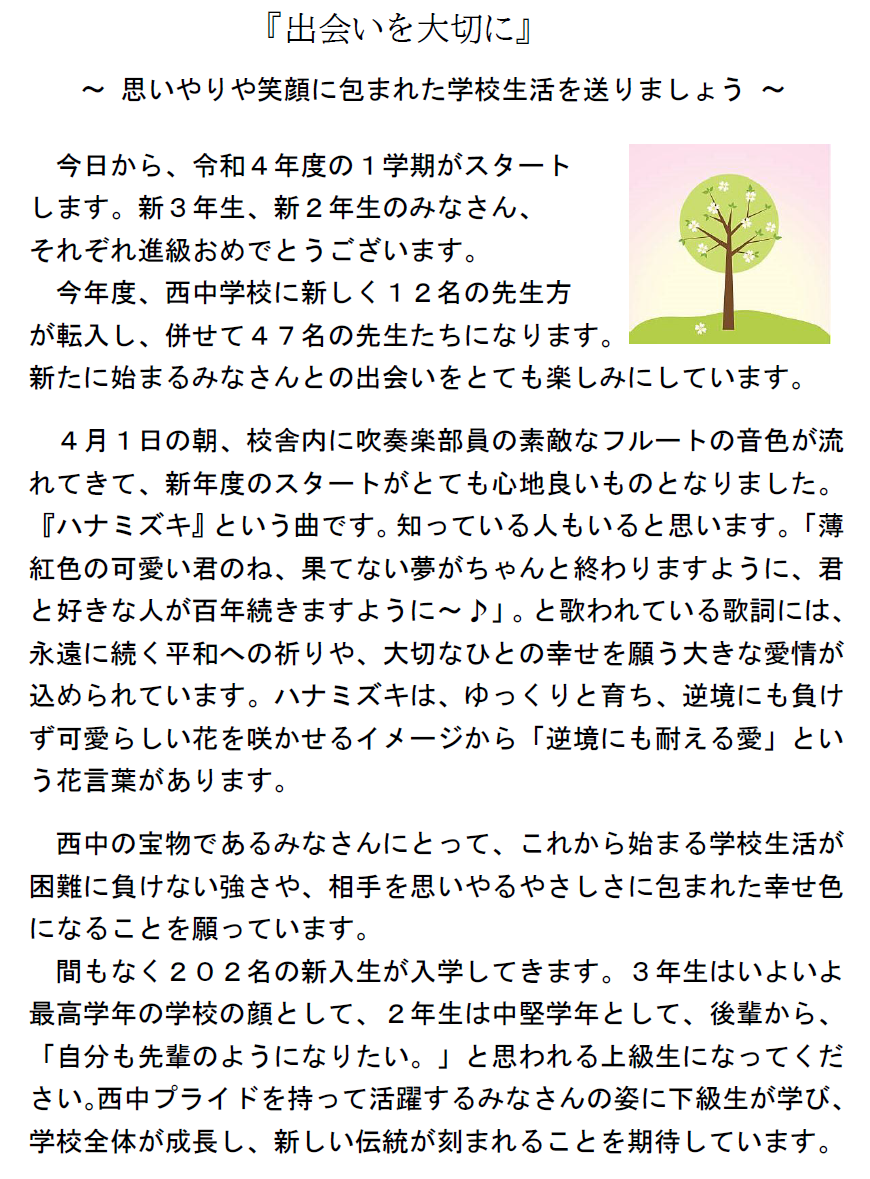 『出会いを大切に』

～ 思いやりや笑顔に包まれた学校生活を送りましょう ～

今日から、令和４年度の１学期がスタートします。新３年生、新２年生のみなさん、それぞれ進級おめでとうございます。
今年度、西中学校に新しく１２名の先生方が転入し、併せて４７名の先生たちになります。新たに始まるみなさんとの出会いをとても楽しみにしています。

４月１日の朝、校舎内に吹奏楽部員の素敵なフルートの音色が流れてきて、新年度のスタートがとても心地良いものとなりました。『ハナミズキ』という曲です。知っている人もいると思います。「薄紅色の可愛い君のね、果てない夢がちゃんと終わりますように、君と好きな人が百年続きますように～♪」。と歌われている歌詞には、永遠に続く平和への祈りや、大切なひとの幸せを願う大きな愛情が込められています。ハナミズキは、ゆっくりと育ち、逆境にも負けず可愛らしい花を咲かせるイメージから「逆境にも耐える愛」という花言葉があります。

西中の宝物であるみなさんにとって、これから始まる学校生活が困難に負けない強さや、相手を思いやるやさしさに包まれた幸せ色になることを願っています。
間もなく２０２名の新入生が入学してきます。３年生はいよいよ最高学年の学校の顔として、２年生は中堅学年として、後輩から、「自分も先輩のようになりたい。」と思われる上級生になってください。西中プライドを持って活躍するみなさんの姿に下級生が学び、学校全体が成長し、新しい伝統が刻まれることを期待しています。